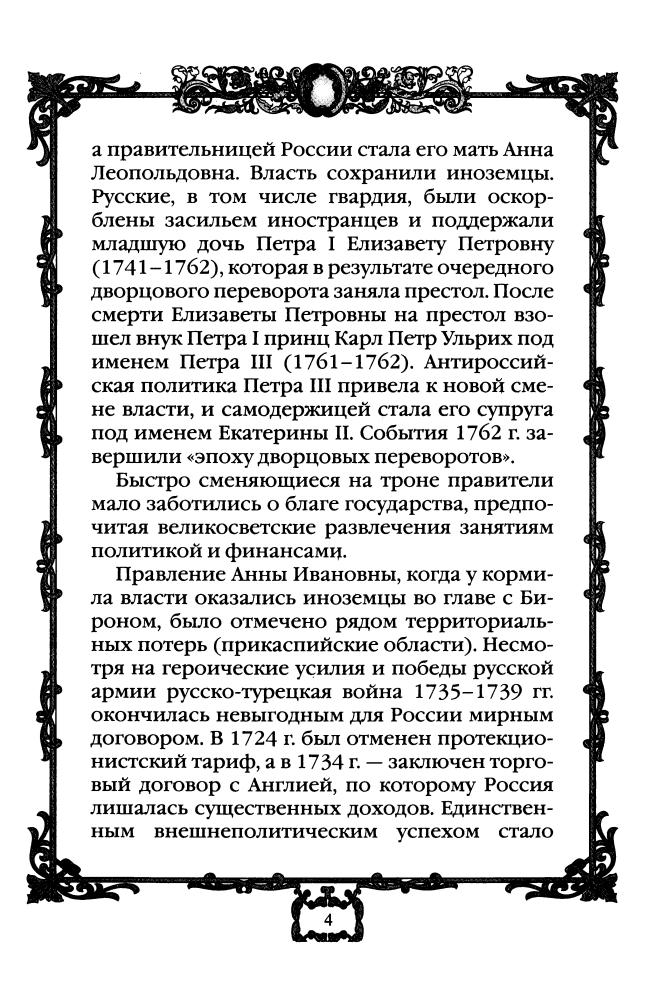 а правительницей России стала его мать Анна Леопольдовна. Власть сохранили иноземцы. Русские, в том числе гвардия, были оскорблены засильем иностранцев и поддержали младшую дочь Петра I Елизавету Петровну (1741–1762), которая в результате очередного дворцового переворота заняла престол. После смерти Елизаветы Петровны на престол взошел внук Петра I принц Карл Петр Ульрих под именем Петра III (1761–1762). Антироссийская политика Петра III привела к новой смене власти, и самодержицей стала его супруга под именем Екатерины II. События 1762 г. завершили «эпоху дворцовых переворотов».

Быстро сменяющиеся на троне правители мало заботились о благе государства, предпочитая великосветские развлечения занятиям политикой и финансами.

Правление Анны Ивановны, когда у кормила власти оказались иноземцы во главе с Бироном, было отмечено рядом территориальных потерь (прикаспийские области). Несмотря на героические усилия и победы русской армии русско-турецкая война 1735–1739 гг. окончилась невыгодным для России мирным договором. В 1724 г. был отменен протекционистский тариф, а в 1734 г. — заключен торговый договор с Англией, по которому Россия лишалась существенных доходов. Единственным внешнеполитическим успехом стало

4